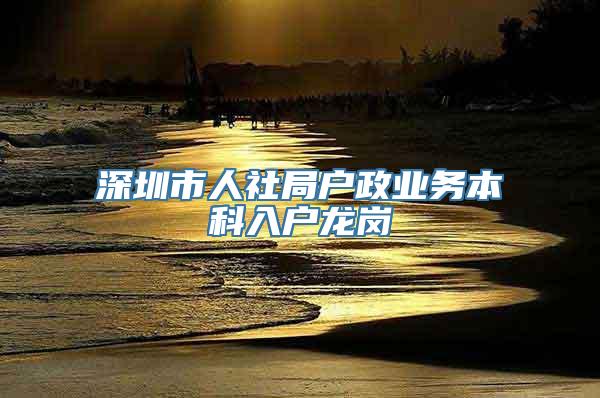 深圳市人社局户政业务本科入户龙岗